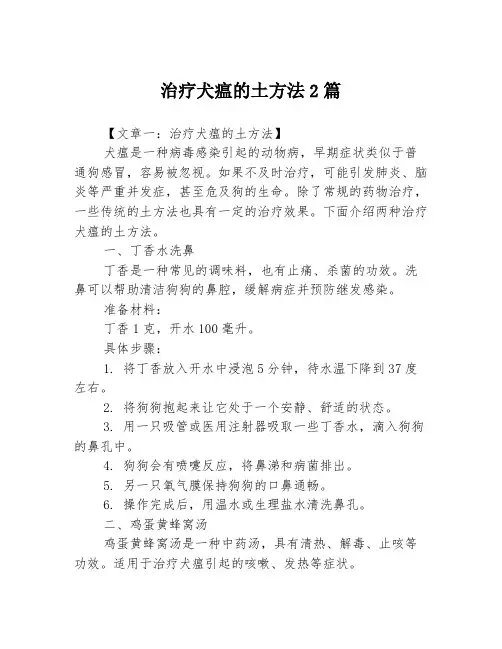 治疗犬瘟的土方法 2 篇

【文章一：治疗犬瘟的土方法】

犬瘟是一种病毒感染引起的动物病，早期症状类似于普通狗感冒，容易被忽视。如果不及时治疗，可能引发肺炎、脑炎等严重并发症，甚至危及狗的生命。除了常规的药物治疗，一些传统的土方法也具有一定的治疗效果。下面介绍两种治疗犬瘟的土方法。

一、丁香水洗鼻

丁香是一种常见的调味料，也有止痛、杀菌的功效。洗鼻可以帮助清洁狗狗的鼻腔，缓解病症并预防继发感染。

准备材料：

丁香 1 克，开水 100 毫升。

具体步骤：

1. 将丁香放入开水中浸泡 5 分钟，待水温下降到 37 度左右。

2. 将狗狗抱起来让它处于一个安静、舒适的状态。

3. 用一只吸管或医用注射器吸取一些丁香水，滴入狗狗的鼻孔中。

4. 狗狗会有喷嚏反应，将鼻涕和病菌排出。

5. 另一只氧气膜保持狗狗的口鼻通畅。

6. 操作完成后，用温水或生理盐水清洗鼻孔。

二、鸡蛋黄蜂窝汤

鸡蛋黄蜂窝汤是一种中药汤，具有清热、解毒、止咳等功效。适用于治疗犬瘟引起的咳嗽、发热等症状。